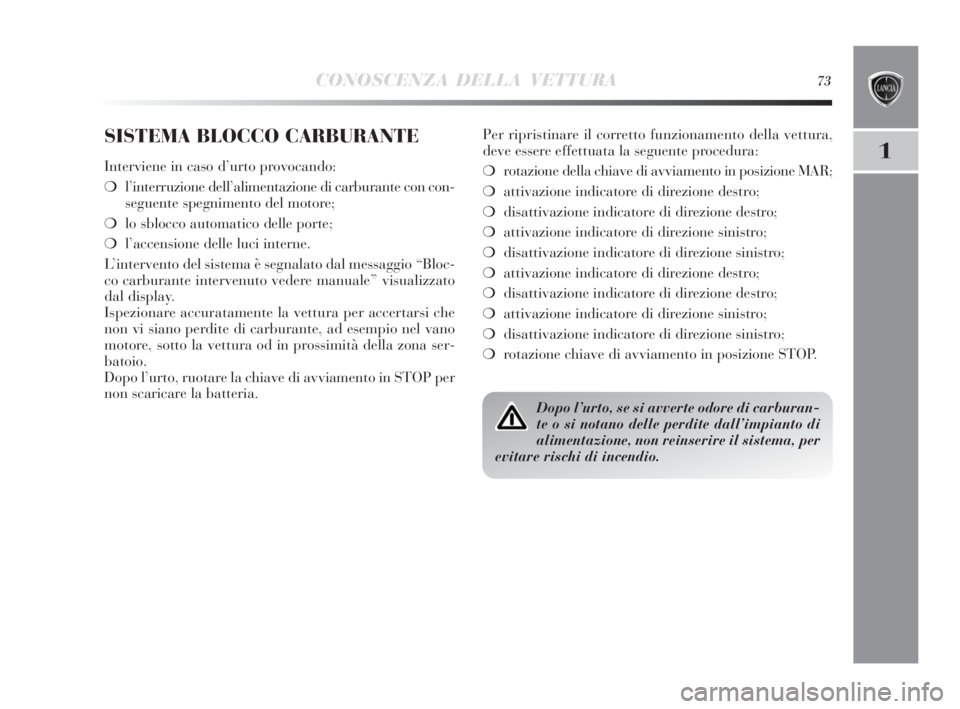 CONOSCENZA DELLA VETTURA 73

LANCIA

1

SISTEMA BLOCCO CARBURANTE

Interviene in caso d'urto provocando:

❍ l'interruzione dell'alimentazione di carburante con conseguente spegnimento del motore;

❍ lo sblocco automatico delle porte;

❍ l'accensione delle luci interne.

L'intervento del sistema è segnalato dal messaggio "Blocco carburante intervenuto vedere manuale" visualizzato dal display.
Ispezionare accuratamente la vettura per accertarsi che non vi siano perdite di carburante, ad esempio nel vano motore, sotto la vettura od in prossimità della zona serbatoio.
Dopo l'urto, ruotare la chiave di avviamento in STOP per non scaricare la batteria.

Per ripristinare il corretto funzionamento della vettura, deve essere effettuata la seguente procedura:

❍ rotazione della chiave di avviamento in posizione MAR;

❍ attivazione indicatore di direzione destro;

❍ disattivazione indicatore di direzione destro;

❍ attivazione indicatore di direzione sinistro;

❍ disattivazione indicatore di direzione sinistro;

❍ attivazione indicatore di direzione destro;

❍ disattivazione indicatore di direzione destro;

❍ attivazione indicatore di direzione sinistro;

❍ disattivazione indicatore di direzione sinistro;

❍ rotazione chiave di avviamento in posizione STOP.

Dopo l'urto, se si avverte odore di carburante o si notano delle perdite dall'impianto di alimentazione, non reinserire il sistema, per evitare rischi di incendio.

carmanualsonline.info